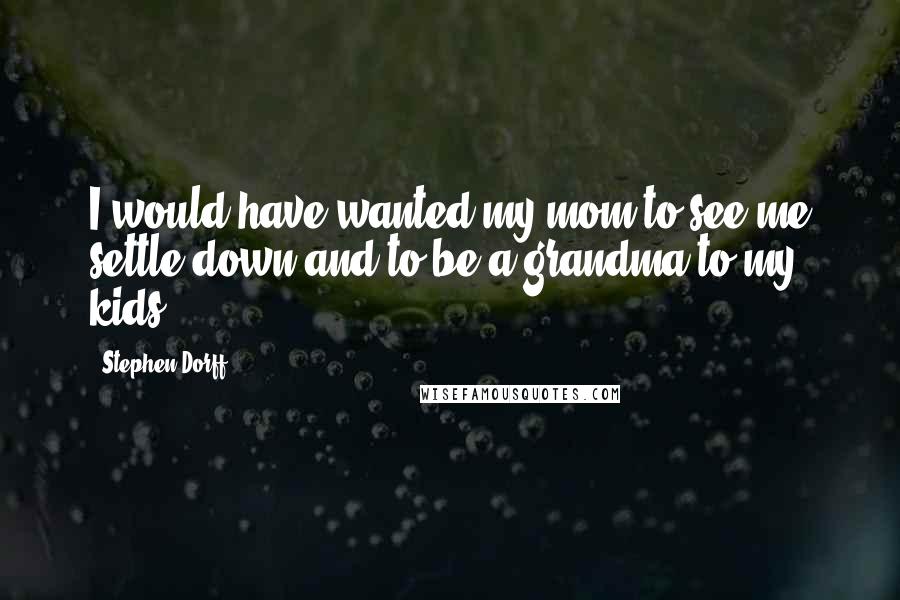 I would have wanted my mom to see me settle down and to be a grandma to my kids.

Stephen Dorff

WISEFAMOUSQUOTES.COM